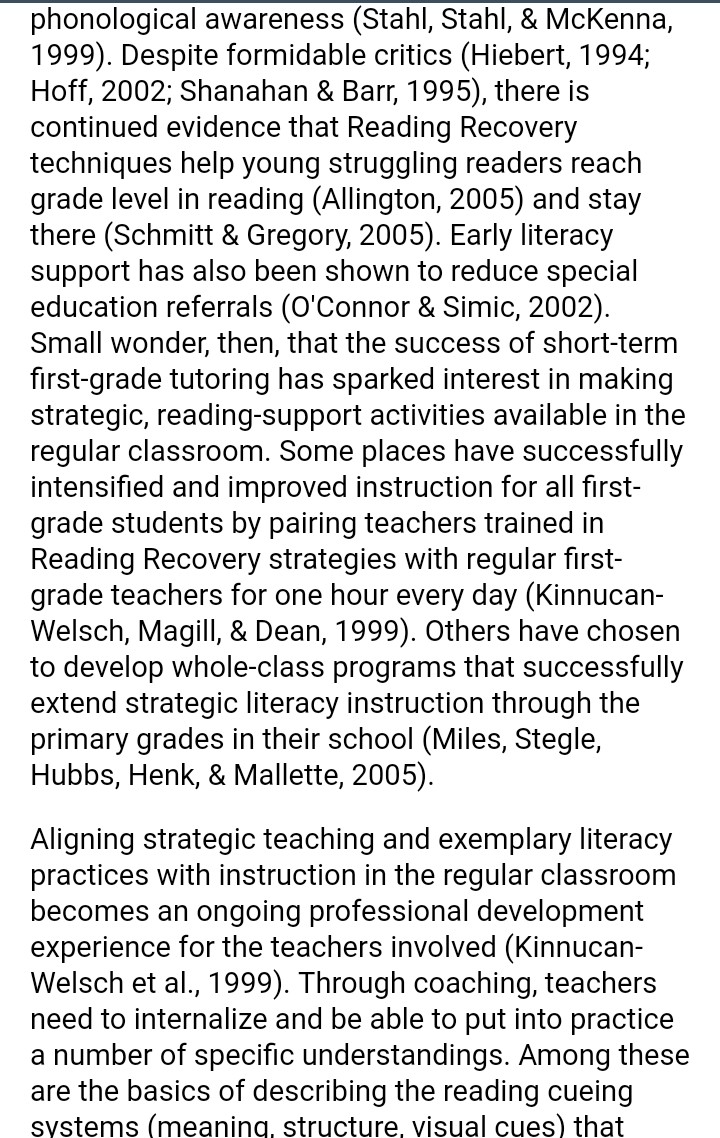 phonological awareness (Stahl, Stahl, & McKenna, 1999). Despite formidable critics (Hiebert, 1994; Hoff, 2002; Shanahan & Barr, 1995), there is continued evidence that Reading Recovery techniques help young struggling readers reach grade level in reading (Allington, 2005) and stay there (Schmitt & Gregory, 2005). Early literacy support has also been shown to reduce special education referrals (O'Connor & Simic, 2002). Small wonder, then, that the success of short-term first-grade tutoring has sparked interest in making strategic, reading-support activities available in the regular classroom. Some places have successfully intensified and improved instruction for all first-grade students by pairing teachers trained in Reading Recovery strategies with regular first-grade teachers for one hour every day (Kinnucan-Welsch, Magill, & Dean, 1999). Others have chosen to develop whole-class programs that successfully extend strategic literacy instruction through the primary grades in their school (Miles, Stegle, Hubbs, Henk, & Mallette, 2005).

Aligning strategic teaching and exemplary literacy practices with instruction in the regular classroom becomes an ongoing professional development experience for the teachers involved (Kinnucan-Welsch et al., 1999). Through coaching, teachers need to internalize and be able to put into practice a number of specific understandings. Among these are the basics of describing the reading cueing systems (meaning, structure, visual cues) that